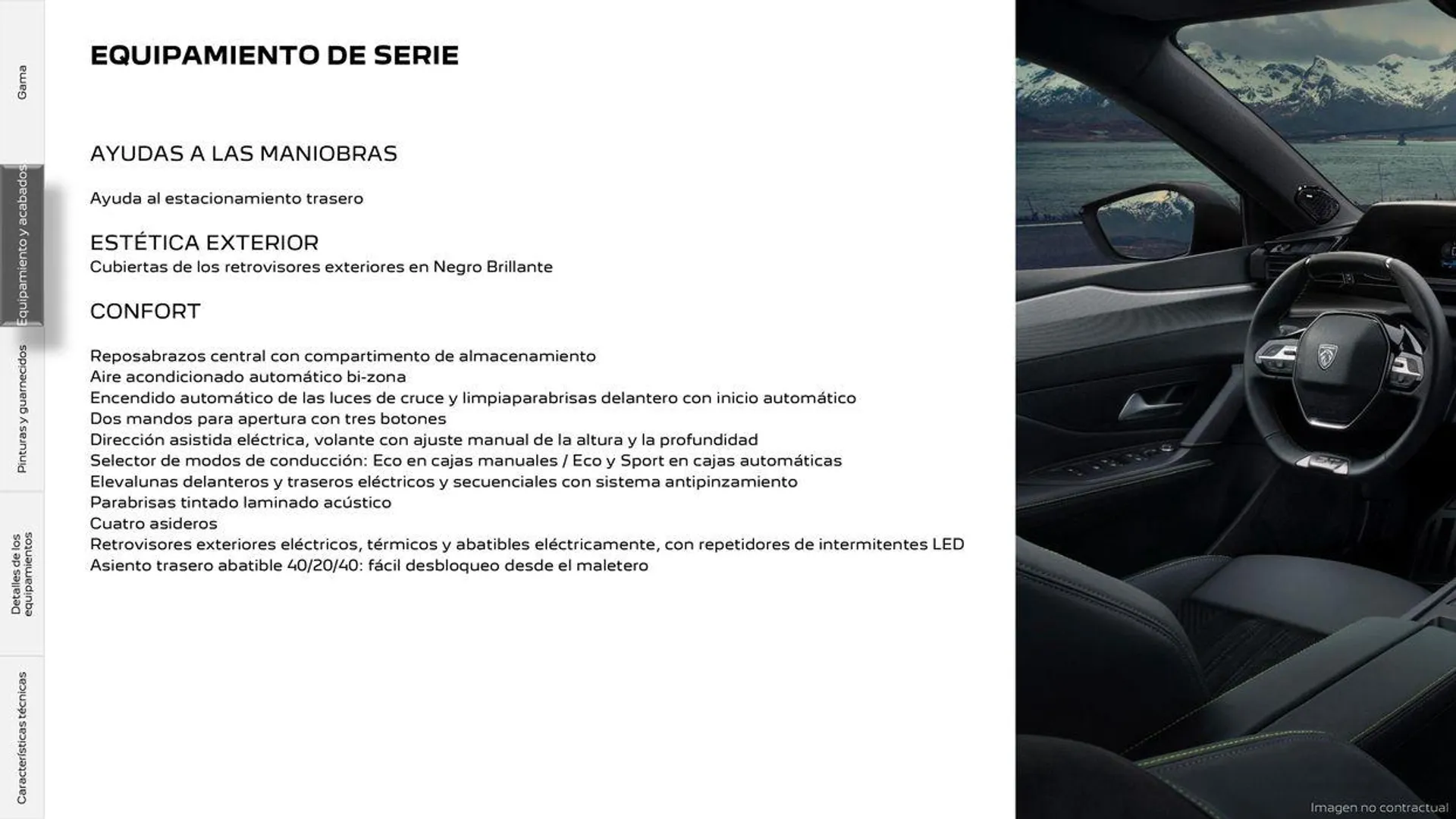 Gama

Equipamiento y acabados

Pinturas y guarnecidos

Detalles de los equipamientos

Características técnicas

EQUIPAMIENTO DE SERIE

AYUDAS A LAS MANIOBRAS

Ayuda al estacionamiento trasero

ESTÉTICA EXTERIOR
Cubiertas de los retrovisores exteriores en Negro Brillante

CONFORT

Reposabrazos central con compartimento de almacenamiento
Aire acondicionado automático bi-zona
Encendido automático de las luces de cruce y limpiaparabrisas delantero con inicio automático
Dos mandos para apertura con tres botones
Dirección asistida eléctrica, volante con ajuste manual de la altura y la profundidad
Selector de modos de conducción: Eco en cajas manuales / Eco y Sport en cajas automáticas
Elevalunas delanteros y traseros eléctricos y secuenciales con sistema antipinzamiento
Parabrisas tintado laminado acústico
Cuatro asideros
Retrovisores exteriores eléctricos, térmicos y abatibles eléctricamente, con repetidores de intermitentes LED
Asiento trasero abatible 40/20/40: fácil desbloqueo desde el maletero

Imagen no contractual